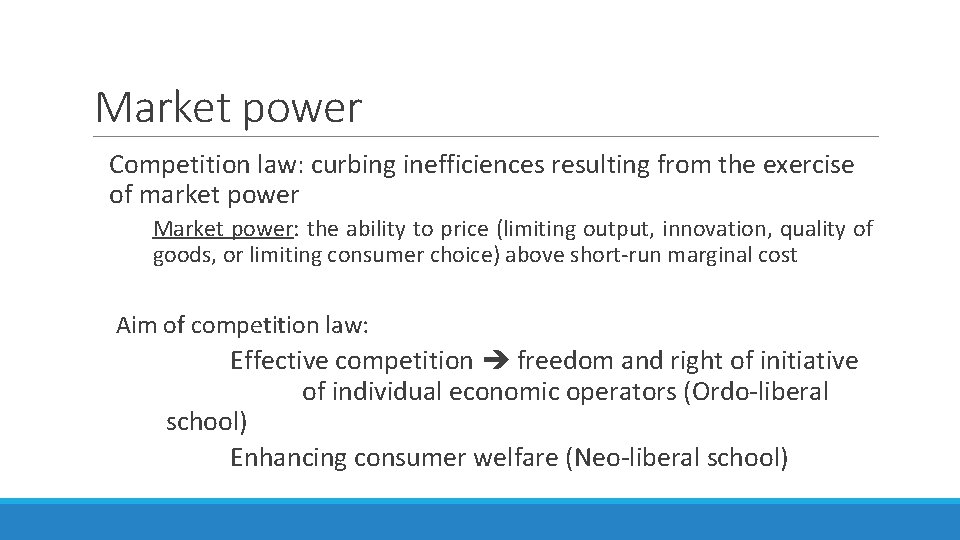 Market power

Competition law: curbing inefficiences resulting from the exercise of market power

Market power: the ability to price (limiting output, innovation, quality of goods, or limiting consumer choice) above short-run marginal cost

Aim of competition law:

Effective competition ➔ freedom and right of initiative of individual economic operators (Ordo-liberal school)

Enhancing consumer welfare (Neo-liberal school)